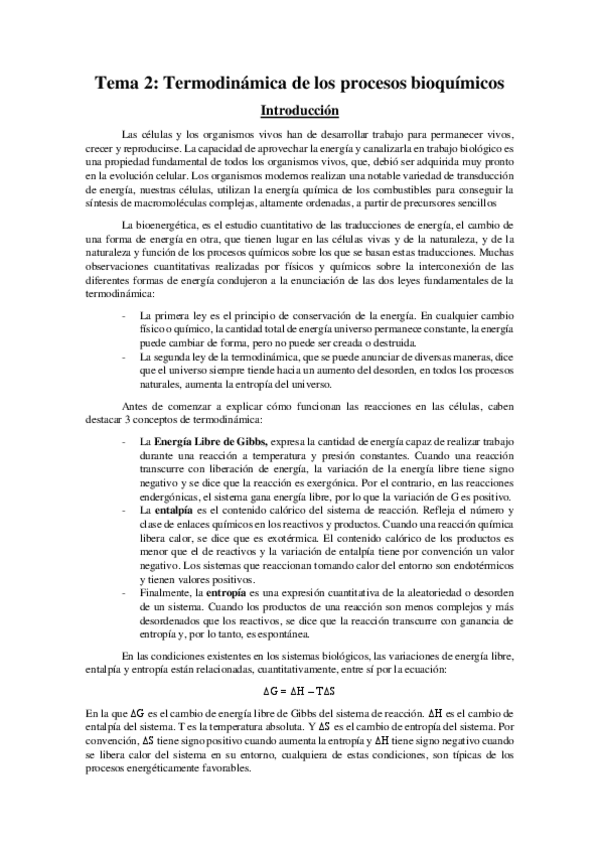 Tema 2: Termodinámica de los procesos bioquímicos

Introducción

Las células y los organismos vivos han de desarrollar trabajo para permanecer vivos, crecer y reproducirse. La capacidad de aprovechar la energía y canalizarla en trabajo biológico es una propiedad fundamental de todos los organismos vivos, que, debió ser adquirida muy pronto en la evolución celular. Los organismos modernos realizan una notable variedad de transducción de energía, nuestras células, utilizan la energía química de los combustibles para conseguir la síntesis de macromoléculas complejas, altamente ordenadas, a partir de precursores sencillos

La bioenergética, es el estudio cuantitativo de las traducciones de energía, el cambio de una forma de energía en otra, que tienen lugar en las células vivas y de la naturaleza, y de la naturaleza y función de los procesos químicos sobre los que se basan estas traducciones. Muchas observaciones cuantitativas realizadas por físicos y químicos sobre la interconexión de las diferentes formas de energía condujeron a la enunciación de las dos leyes fundamentales de la termodinámica:

- La primera ley es el principio de conservación de la energía. En cualquier cambio físico o químico, la cantidad total de energía universo permanece constante, la energía puede cambiar de forma, pero no puede ser creada o destruida.
- La segunda ley de la termodinámica, que se puede anunciar de diversas maneras, dice que el universo siempre tiende hacia un aumento del desorden, en todos los procesos naturales, aumenta la entropía del universo.

Antes de comenzar a explicar cómo funcionan las reacciones en las células, caben destacar 3 conceptos de termodinámica:

- La Energía Libre de Gibbs, expresa la cantidad de energía capaz de realizar trabajo durante una reacción a temperatura y presión constantes. Cuando una reacción transcurre con liberación de energía, la variación de la energía libre tiene signo negativo y se dice que la reacción es exergónica. Por el contrario, en las reacciones endergónicas, el sistema gana energía libre, por lo que la variación de G es positivo.
- La entalpía es el contenido calórico del sistema de reacción. Refleja el número y clase de enlaces químicos en los reactivos y productos. Cuando una reacción química libera calor, se dice que es exotérmica. El contenido calórico de los productos es menor que el de reactivos y la variación de entalpía tiene por convención un valor negativo. Los sistemas que reaccionan tomando calor del entorno son endotérmicos y tienen valores positivos.
- Finalmente, la entropía es una expresión cuantitativa de la aleatoriedad o desorden de un sistema. Cuando los productos de una reacción son menos complejos y más desordenados que los reactivos, se dice que la reacción transcurre con ganancia de entropía y, por lo tanto, es espontánea.

En las condiciones existentes en los sistemas biológicos, las variaciones de energía libre, entalpía y entropía están relacionadas, cuantitativamente, entre sí por la ecuación:

$\Delta G = \Delta H - T\Delta S$

En la que $\Delta G$ es el cambio de energía libre de Gibbs del sistema de reacción. $\Delta H$ es el cambio de entalpía del sistema. T es la temperatura absoluta. Y $\Delta S$ es el cambio de entropía del sistema. Por convención, $\Delta S$ tiene signo positivo cuando aumenta la entropía y $\Delta H$ tiene signo negativo cuando se libera calor del sistema en su entorno, cualquiera de estas condiciones, son típicas de los procesos energéticamente favorables.